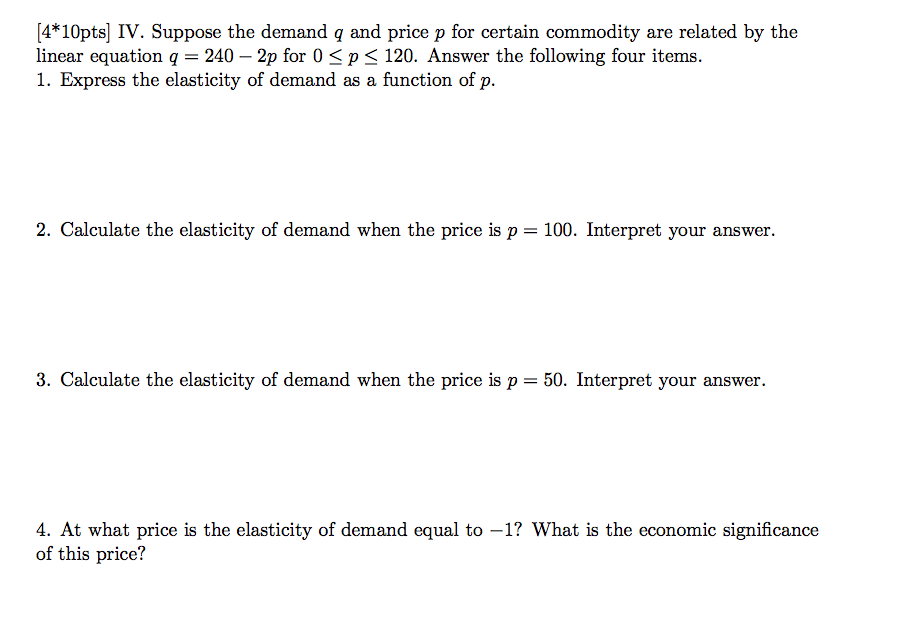 [4*10pts] IV. Suppose the demand $q$ and price $p$ for certain commodity are related by the linear equation $q = 240 - 2p$ for $0 \leq p \leq 120$. Answer the following four items.
1. Express the elasticity of demand as a function of $p$.

2. Calculate the elasticity of demand when the price is $p = 100$. Interpret your answer.

3. Calculate the elasticity of demand when the price is $p = 50$. Interpret your answer.

4. At what price is the elasticity of demand equal to $-1$? What is the economic significance of this price?